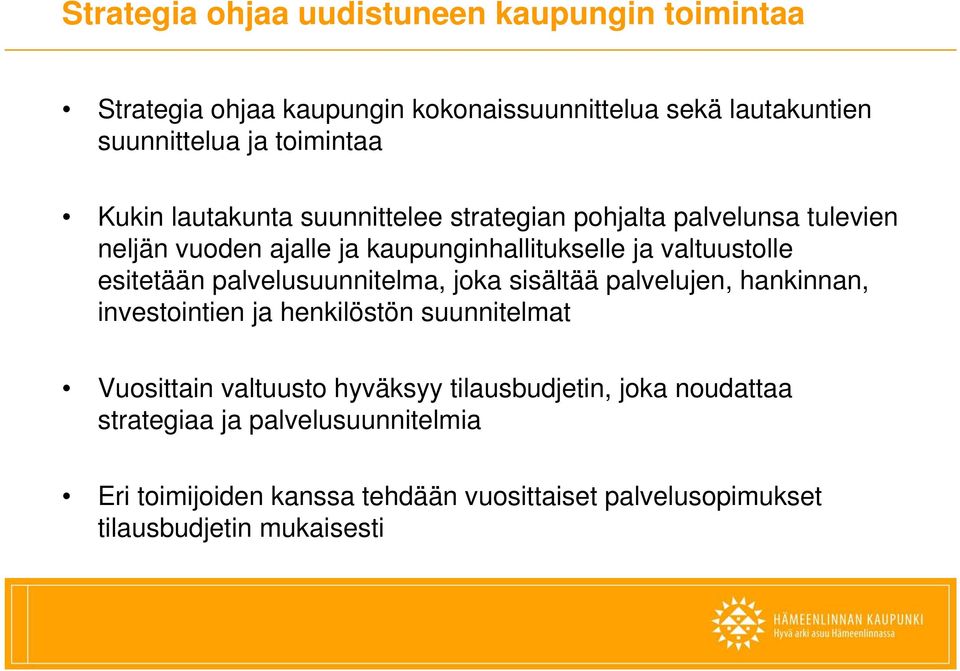 Strategia ohjaa uudistuneen kaupungin toimintaa

• Strategia ohjaa kaupungin kokonaissuunnittelua sekä lautakuntien suunnittelua ja toimintaa

• Kukin lautakunta suunnittelee strategian pohjalta palvelunsa tulevien neljän vuoden ajalle ja kaupunginhallitukselle ja valtuustolle esitetään palvelusuunnitelma, joka sisältää palvelujen, hankinnan, investointien ja henkilöstön suunnitelmat

• Vuosittain valtuusto hyväksyy tilausbudjetin, joka noudattaa strategiaa ja palvelusuunnitelmia

• Eri toimijoiden kanssa tehdään vuosittaiset palvelusopimukset tilausbudjetin mukaisesti

HÄMEENLINNAN KAUPUNKI
Hyvä arki asuu Hämeenlinnassa